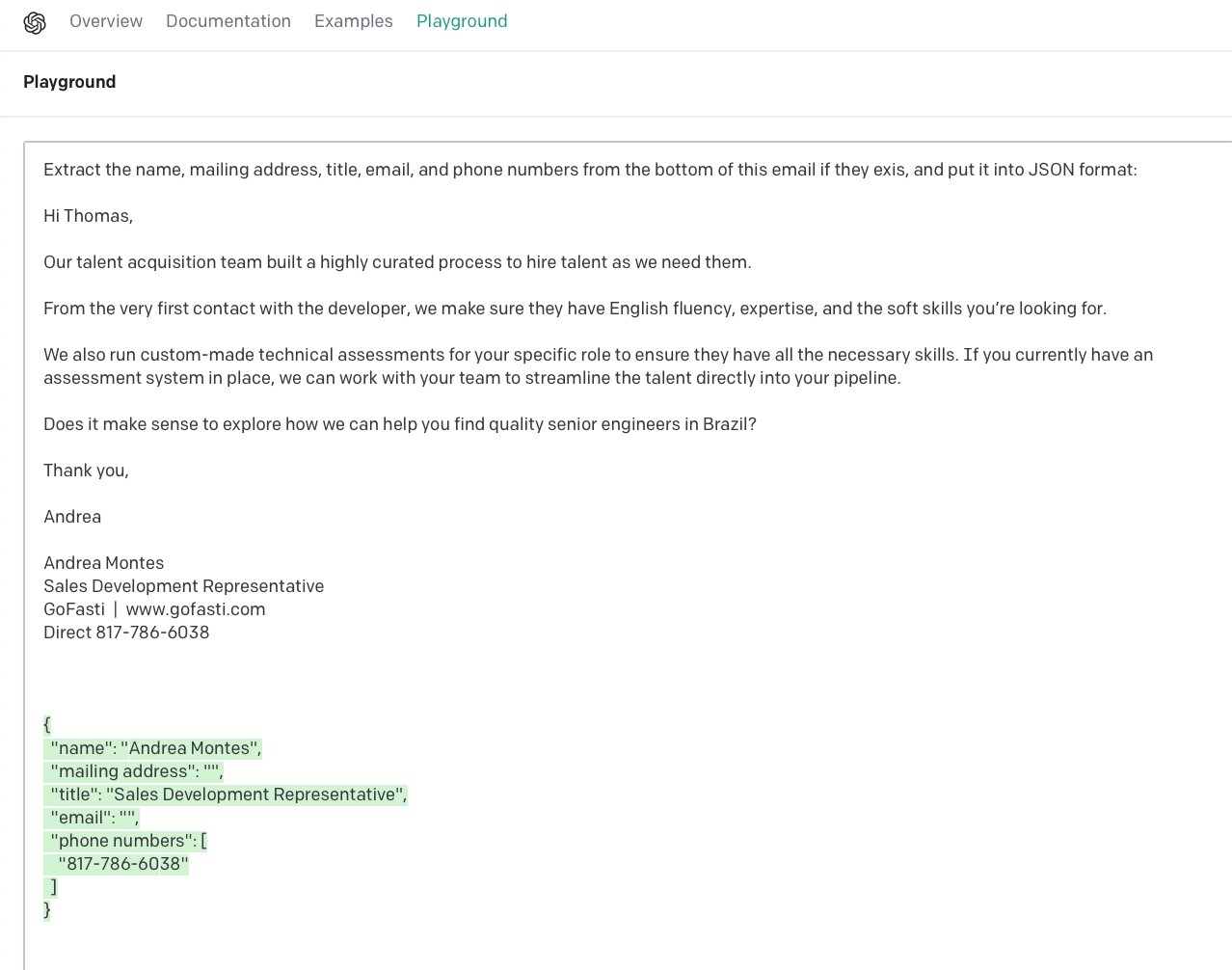 Overview Documentation Examples Playground

Playground

Extract the name, mailing address, title, email, and phone numbers from the bottom of this email if they exis, and put it into JSON format:

Hi Thomas,

Our talent acquisition team built a highly curated process to hire talent as we need them.

From the very first contact with the developer, we make sure they have English fluency, expertise, and the soft skills you're looking for.

We also run custom-made technical assessments for your specific role to ensure they have all the necessary skills. If you currently have an assessment system in place, we can work with your team to streamline the talent directly into your pipeline.

Does it make sense to explore how we can help you find quality senior engineers in Brazil?

Thank you,

Andrea

Andrea Montes
Sales Development Representative
GoFasti | www.gofasti.com
Direct 817-786-6038

{
 "name": "Andrea Montes",
 "mailing address": "",
 "title": "Sales Development Representative",
 "email": "",
 "phone numbers": [
  "817-786-6038"
 ]
}